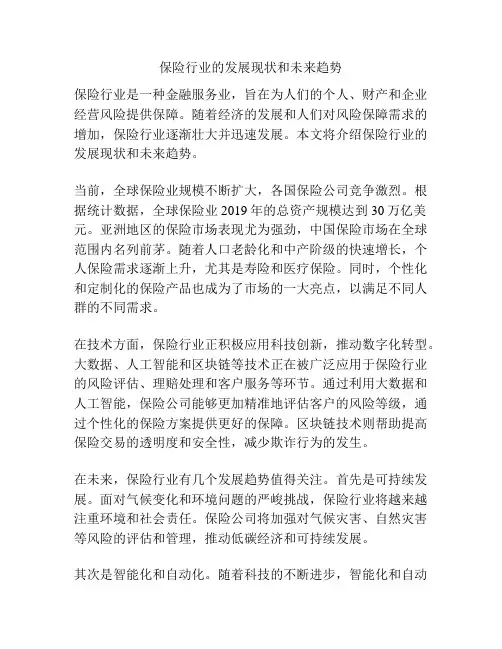 保险行业的发展现状和未来趋势

保险行业是一种金融服务业，旨在为人们的个人、财产和企业经营风险提供保障。随着经济的发展和人们对风险保障需求的增加，保险行业逐渐壮大并迅速发展。本文将介绍保险行业的发展现状和未来趋势。

当前，全球保险业规模不断扩大，各国保险公司竞争激烈。根据统计数据，全球保险业 2019 年的总资产规模达到 30 万亿美元。亚洲地区的保险市场表现尤为强劲，中国保险市场在全球范围内名列前茅。随着人口老龄化和中产阶级的快速增长，个人保险需求逐渐上升，尤其是寿险和医疗保险。同时，个性化和定制化的保险产品也成为了市场的一大亮点，以满足不同人群的不同需求。

在技术方面，保险行业正积极应用科技创新，推动数字化转型。大数据、人工智能和区块链等技术正在被广泛应用于保险行业的风险评估、理赔处理和客户服务等环节。通过利用大数据和人工智能，保险公司能够更加精准地评估客户的风险等级，通过个性化的保险方案提供更好的保障。区块链技术则帮助提高保险交易的透明度和安全性，减少欺诈行为的发生。

在未来，保险行业有几个发展趋势值得关注。首先是可持续发展。面对气候变化和环境问题的严峻挑战，保险行业将越来越注重环境和社会责任。保险公司将加强对气候灾害、自然灾害等风险的评估和管理，推动低碳经济和可持续发展。

其次是智能化和自动化。随着科技的不断进步，智能化和自动